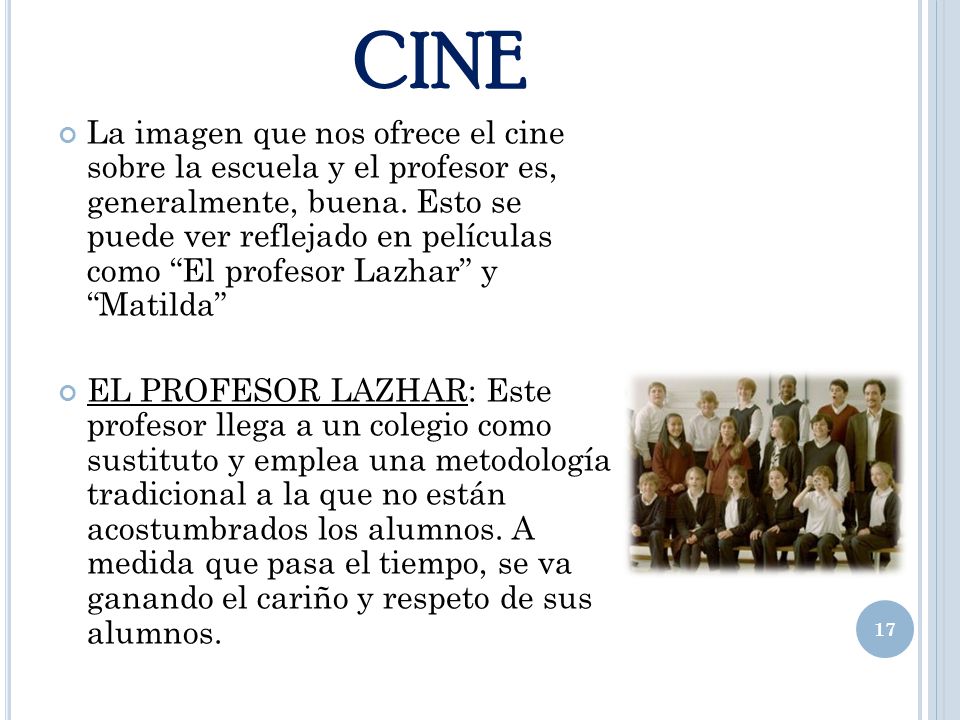 CINE

La imagen que nos ofrece el cine sobre la escuela y el profesor es, generalmente, buena. Esto se puede ver reflejado en películas como “El profesor Lazhar” y “Matilda”

EL PROFESOR LAZHAR: Este profesor llega a un colegio como sustituto y emplea una metodología tradicional a la que no están acostumbrados los alumnos. A medida que pasa el tiempo, se va ganando el cariño y respeto de sus alumnos.

17